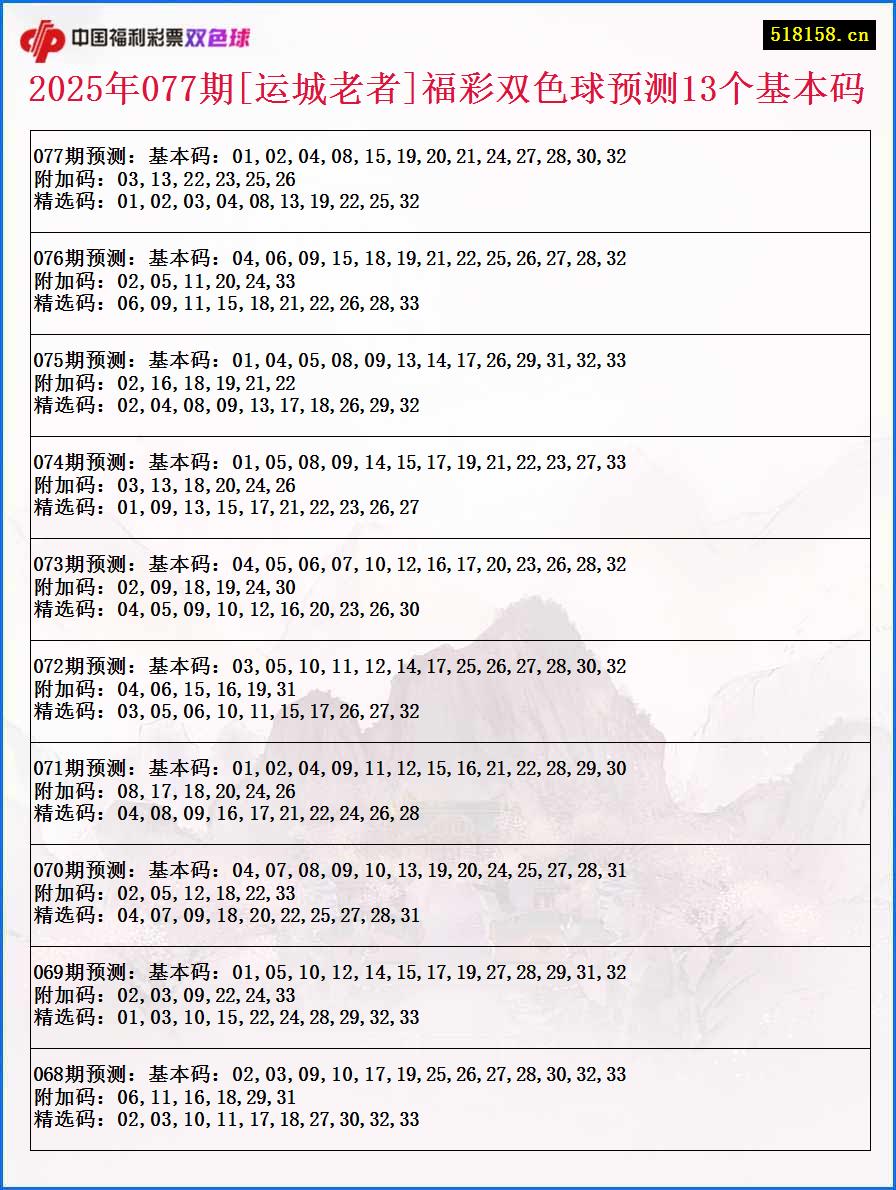 中国福利彩票双色球

518158.cn

2025年077期[运城老者]福彩双色球预测13个基本码

077期预测：基本码：01,02,04,08,15,19,20,21,24,27,28,30,32
附加码：03,13,22,23,25,26
精选码：01,02,03,04,08,13,19,22,25,32

076期预测：基本码：04,06,09,15,18,19,21,22,25,26,27,28,32
附加码：02,05,11,20,24,33
精选码：06,09,11,15,18,21,22,26,28,33

075期预测：基本码：01,04,05,08,09,13,14,17,26,29,31,32,33
附加码：02,16,18,19,21,22
精选码：02,04,08,09,13,17,18,26,29,32

074期预测：基本码：01,05,08,09,14,15,17,19,21,22,23,27,33
附加码：03,13,18,20,24,26
精选码：01,09,13,15,17,21,22,23,26,27

073期预测：基本码：04,05,06,07,10,12,16,17,20,23,26,28,32
附加码：02,09,18,19,24,30
精选码：04,05,09,10,12,16,20,23,26,30

072期预测：基本码：03,05,10,11,12,14,17,25,26,27,28,30,32
附加码：04,06,15,16,19,31
精选码：03,05,06,10,11,15,17,26,27,32

071期预测：基本码：01,02,04,09,11,12,15,16,21,22,28,29,30
附加码：08,17,18,20,24,26
精选码：04,08,09,16,17,21,22,24,26,28

070期预测：基本码：04,07,08,09,10,13,19,20,24,25,27,28,31
附加码：02,05,12,18,22,33
精选码：04,07,09,18,20,22,25,27,28,31

069期预测：基本码：01,05,10,12,14,15,17,19,27,28,29,31,32
附加码：02,03,09,22,24,33
精选码：01,03,10,15,22,24,28,29,32,33

068期预测：基本码：02,03,09,10,17,19,25,26,27,28,30,32,33
附加码：06,11,16,18,29,31
精选码：02,03,10,11,17,18,27,30,32,33